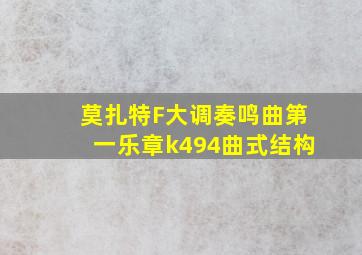 莫扎特F大调奏鸣曲第一乐章k494曲式结构